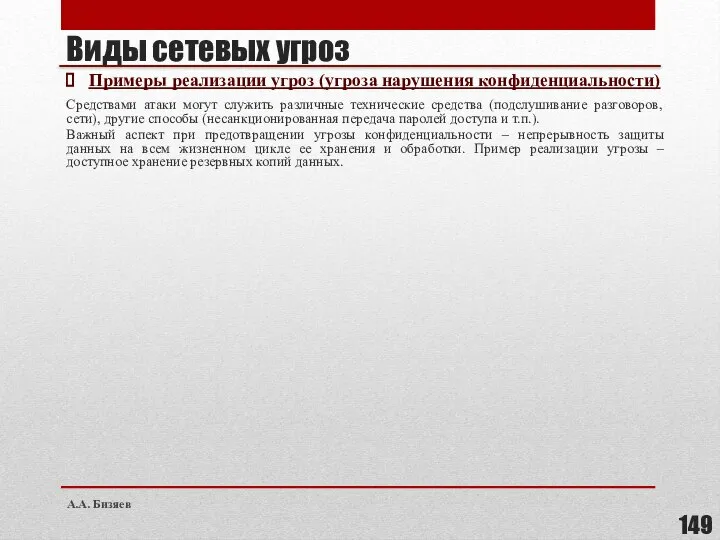 Виды сетевых угроз

 Примеры реализации угроз (угроза нарушения конфиденциальности)

Средствами атаки могут служить различные технические средства (подслушивание разговоров, сети), другие способы (несанкционированная передача паролей доступа и т.п.).

Важный аспект при предотвращении угрозы конфиденциальности – непрерывность защиты данных на всем жизненном цикле ее хранения и обработки. Пример реализации угрозы – доступное хранение резервных копий данных.

А.А. Бизяев

149